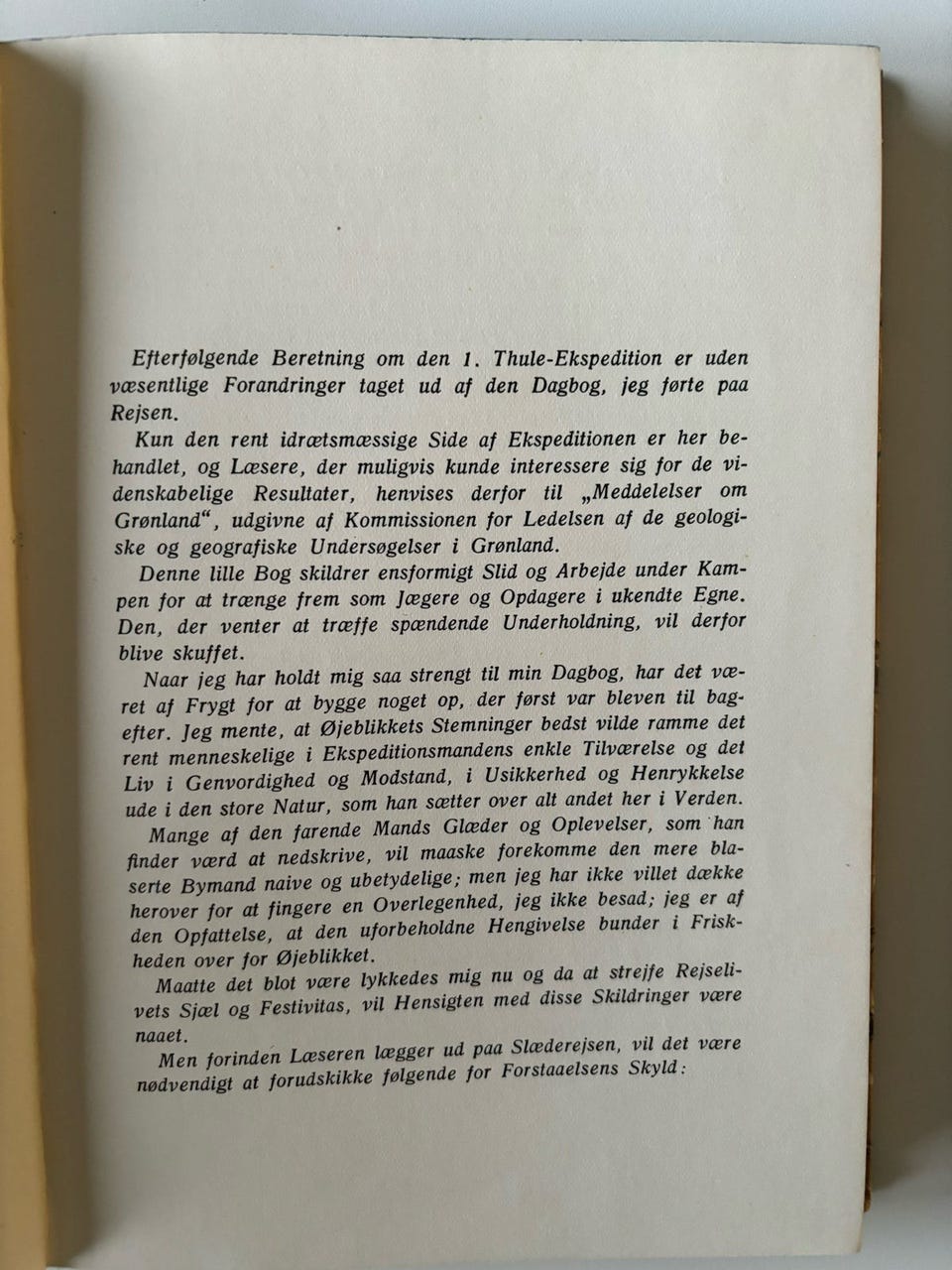 Efterfølgende Beretning om den 1. Thule-Ekspedition er uden væsentlige Forandringer taget ud af den Dagbog, jeg førte paa Rejsen.

Kun den rent idrætsmæssige Side af Ekspeditionen er her behandlet, og Læsere, der muligvis kunde interessere sig for de videnskabelige Resultater, henvises derfor til „Meddelelser om Grønland“, udgivne af Kommissionen for Ledelsen af de geologiske og geografiske Undersøgelser i Grønland.

Denne lille Bog skildrer ensformigt Slid og Arbejde under Kampen for at trænge frem som Jægere og Opdagere i ukendte Egne. Den, der venter at træffe spændende Underholdning, vil derfor blive skuffet.

Naar jeg har holdt mig saa strengt til min Dagbog, har det været af Frygt for at bygge noget op, der først var bleven til bagefter. Jeg mente, at Øjeblikkets Stemninger bedst vilde ramme det rent menneskelige i Ekspeditionsmandens enkle Tilværelse og det Liv i Genvordighed og Modstand, i Usikkerhed og Henrykkelse ude i den store Natur, som han sætter over alt andet her i Verden.

Mange af den farende Mands Glæder og Oplevelser, som han finder værd at nedskrive, vil maaske forekomme den mere blaserte Bymand naive og ubetydelige; men jeg har ikke villet dække herover for at fingere en Overlegenhed, jeg ikke besad; jeg er af den Opfattelse, at den uforbeholdne Hengivelse bunder i Friskheden over for Øjeblikket.

Maatte det blot være lykkedes mig nu og da at strejfe Rejselivets Sjæl og Festivitas, vil Hensigten med disse Skildringer være naaet.

Men forinden Læseren lægger ud paa Slæderejsen, vil det være nødvendigt at forudskikke følgende for Forstaaelsens Skyld: